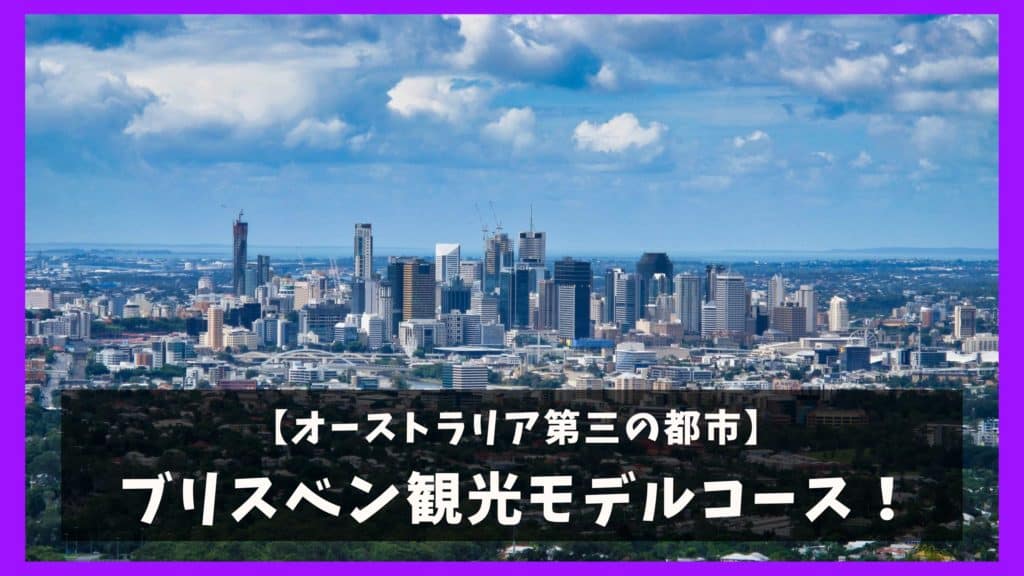 【オーストラリア第三の都市】
ブリスベン観光モデルコース！